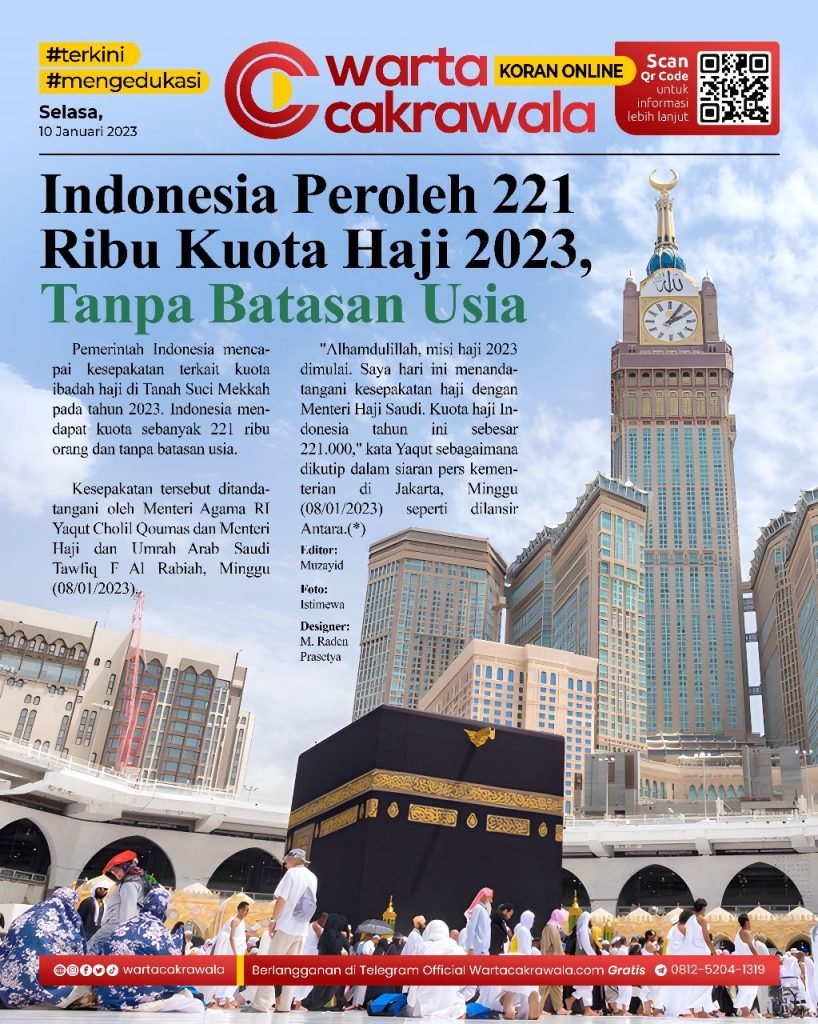 #terkini
#mengedukasi

Selasa,
10 Januari 2023

warta cakrawala
KORAN ONLINE

Scan
Qr Code
untuk informasi lebih lanjut

Indonesia Peroleh 221 Ribu Kuota Haji 2023, Tanpa Batasan Usia

Pemerintah Indonesia mencapai kesepakatan terkait kuota ibadah haji di Tanah Suci Mekkah pada tahun 2023. Indonesia mendapat kuota sebanyak 221 ribu orang dan tanpa batasan usia.

Kesepakatan tersebut ditandatangani oleh Menteri Agama RI Yaqut Cholil Qoumas dan Menteri Haji dan Umrah Arab Saudi Tawfiq F Al Rabiah, Minggu (08/01/2023).

"Alhamdulillah, misi haji 2023 dimulai. Saya hari ini menandatangani kesepakatan haji dengan Menteri Haji Saudi. Kuota haji Indonesia tahun ini sebesar 221.000," kata Yaqut sebagaimana dikutip dalam siaran pers kementerian di Jakarta, Minggu (08/01/2023) seperti dilansir Antara.(*)

Editor:
Muzayid

Foto:
Istimewa

Designer:
M. Raden Prasetya

wartacakrawala
Berlangganan di Telegram Official Wartacakrawala.com Gratis
0812-5204-1319